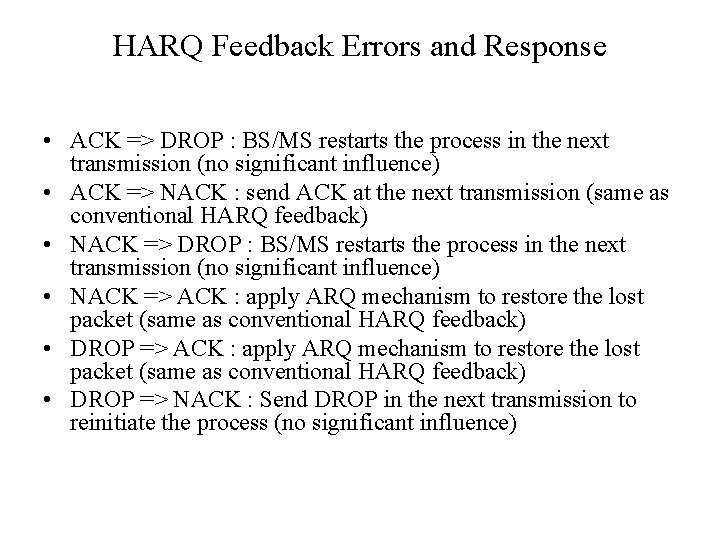 HARQ Feedback Errors and Response

• ACK => DROP : BS/MS restarts the process in the next transmission (no significant influence)
• ACK => NACK : send ACK at the next transmission (same as conventional HARQ feedback)
• NACK => DROP : BS/MS restarts the process in the next transmission (no significant influence)
• NACK => ACK : apply ARQ mechanism to restore the lost packet (same as conventional HARQ feedback)
• DROP => ACK : apply ARQ mechanism to restore the lost packet (same as conventional HARQ feedback)
• DROP => NACK : Send DROP in the next transmission to reinitiate the process (no significant influence)